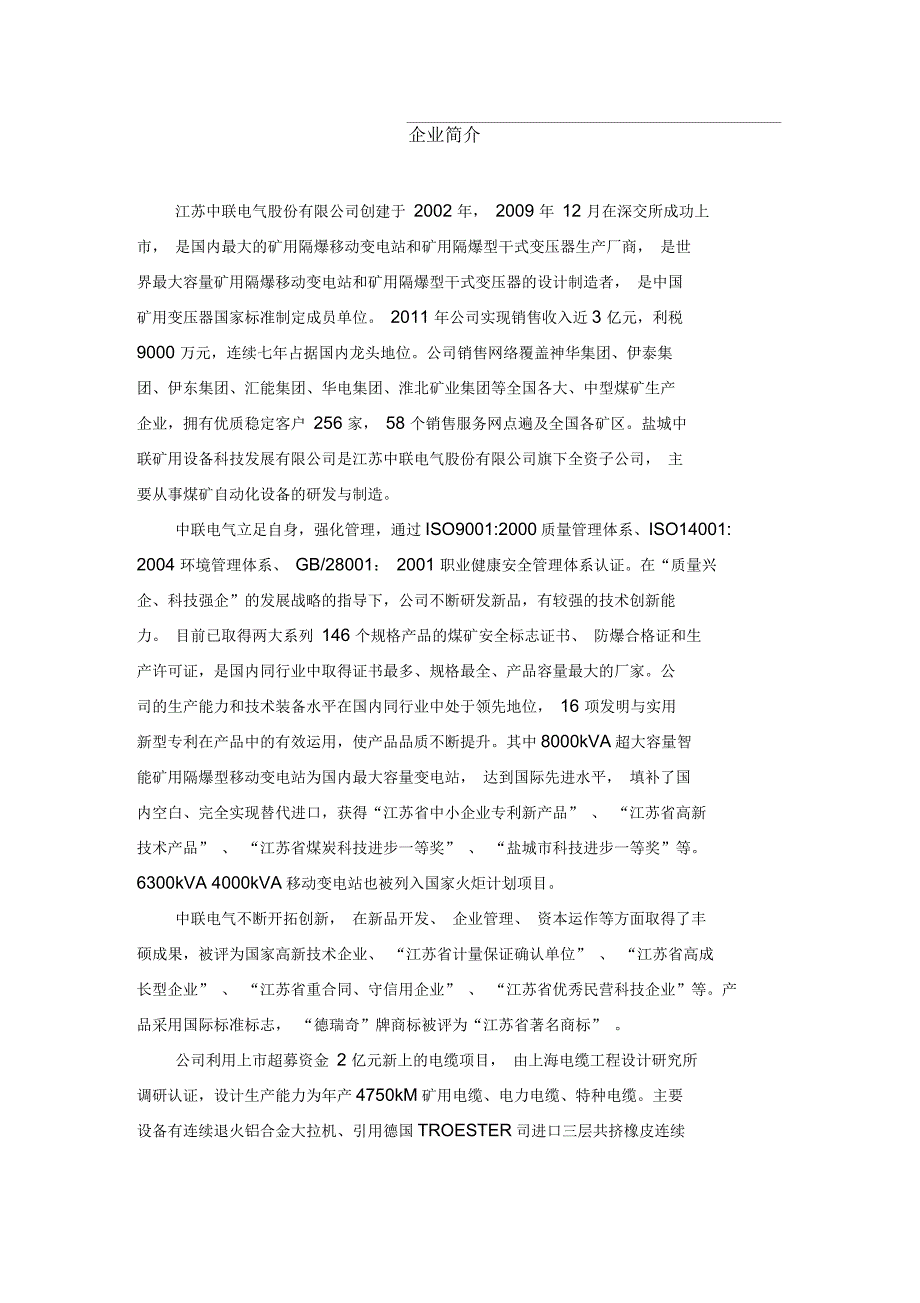 企业简介

江苏中联电气股份有限公司创建于 2002 年， 2009 年 12 月在深交所成功上市， 是国内最大的矿用隔爆移动变电站和矿用隔爆型干式变压器生产厂商， 是世界最大容量矿用隔爆移动变电站和矿用隔爆型干式变压器的设计制造者， 是中国矿用变压器国家标准制定成员单位。 2011 年公司实现销售收入近 3 亿元，利税 9000 万元，连续七年占据国内龙头地位。公司销售网络覆盖神华集团、伊泰集团、伊东集团、汇能集团、华电集团、淮北矿业集团等全国各大、中型煤矿生产企业，拥有优质稳定客户 256 家， 58 个销售服务网点遍及全国各矿区。盐城中联矿用设备科技发展有限公司是江苏中联电气股份有限公司旗下全资子公司， 主要从事煤矿自动化设备的研发与制造。

中联电气立足自身，强化管理，通过 ISO9001:2000 质量管理体系、ISO14001: 2004 环境管理体系、 GB/28001： 2001 职业健康安全管理体系认证。在“质量兴企、科技强企”的发展战略的指导下，公司不断研发新品，有较强的技术创新能力。 目前已取得两大系列 146 个规格产品的煤矿安全标志证书、 防爆合格证和生产许可证，是国内同行业中取得证书最多、规格最全、产品容量最大的厂家。公司的生产能力和技术装备水平在国内同行业中处于领先地位， 16 项发明与实用新型专利在产品中的有效运用，使产品品质不断提升。其中 8000kVA 超大容量智能矿用隔爆型移动变电站为国内最大容量变电站， 达到国际先进水平， 填补了国内空白、完全实现替代进口，获得“江苏省中小企业专利新产品” 、 “江苏省高新技术产品” 、 “江苏省煤炭科技进步一等奖” 、 “盐城市科技进步一等奖”等。 6300kVA 4000kVA 移动变电站也被列入国家火炬计划项目。

中联电气不断开拓创新， 在新品开发、 企业管理、 资本运作等方面取得了丰硕成果，被评为国家高新技术企业、 “江苏省计量保证确认单位” 、 “江苏省高成长型企业” 、 “江苏省重合同、守信用企业” 、 “江苏省优秀民营科技企业”等。产品采用国际标准标志， “德瑞奇”牌商标被评为“江苏省著名商标” 。

公司利用上市超募资金 2 亿元新上的电缆项目， 由上海电缆工程设计研究所调研认证，设计生产能力为年产 4750kM 矿用电缆、电力电缆、特种电缆。主要设备有连续退火铝合金大拉机、引用德国 TROESTER 司进口三层共挤橡皮连续